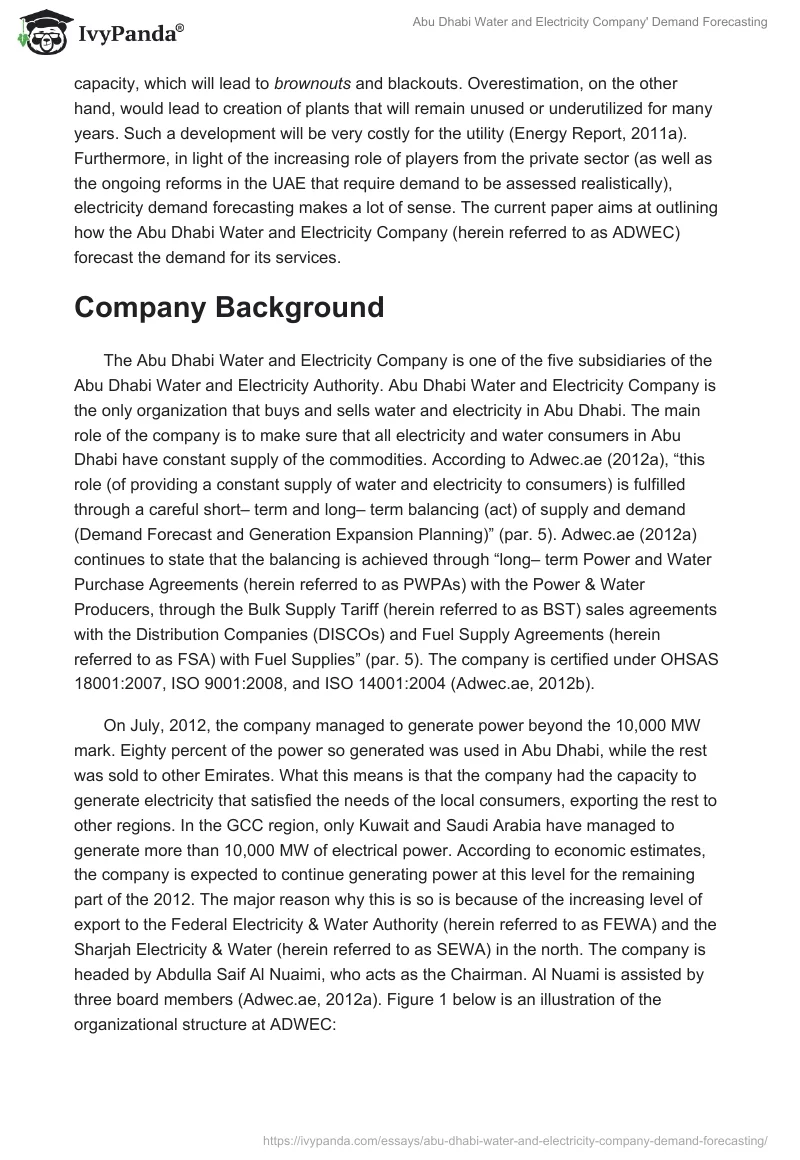 IvyPanda®

Abu Dhabi Water and Electricity Company' Demand Forecasting

capacity, which will lead to brownouts and blackouts. Overestimation, on the other hand, would lead to creation of plants that will remain unused or underutilized for many years. Such a development will be very costly for the utility (Energy Report, 2011a). Furthermore, in light of the increasing role of players from the private sector (as well as the ongoing reforms in the UAE that require demand to be assessed realistically), electricity demand forecasting makes a lot of sense. The current paper aims at outlining how the Abu Dhabi Water and Electricity Company (herein referred to as ADWEC) forecast the demand for its services.

Company Background

The Abu Dhabi Water and Electricity Company is one of the five subsidiaries of the Abu Dhabi Water and Electricity Authority. Abu Dhabi Water and Electricity Company is the only organization that buys and sells water and electricity in Abu Dhabi. The main role of the company is to make sure that all electricity and water consumers in Abu Dhabi have constant supply of the commodities. According to Adwec.ae (2012a), “this role (of providing a constant supply of water and electricity to consumers) is fulfilled through a careful short– term and long– term balancing (act) of supply and demand (Demand Forecast and Generation Expansion Planning)” (par. 5). Adwec.ae (2012a) continues to state that the balancing is achieved through “long– term Power and Water Purchase Agreements (herein referred to as PWPAs) with the Power & Water Producers, through the Bulk Supply Tariff (herein referred to as BST) sales agreements with the Distribution Companies (DISCOs) and Fuel Supply Agreements (herein referred to as FSA) with Fuel Supplies” (par. 5). The company is certified under OHSAS 18001:2007, ISO 9001:2008, and ISO 14001:2004 (Adwec.ae, 2012b).

On July, 2012, the company managed to generate power beyond the 10,000 MW mark. Eighty percent of the power so generated was used in Abu Dhabi, while the rest was sold to other Emirates. What this means is that the company had the capacity to generate electricity that satisfied the needs of the local consumers, exporting the rest to other regions. In the GCC region, only Kuwait and Saudi Arabia have managed to generate more than 10,000 MW of electrical power. According to economic estimates, the company is expected to continue generating power at this level for the remaining part of the 2012. The major reason why this is so is because of the increasing level of export to the Federal Electricity & Water Authority (herein referred to as FEWA) and the Sharjah Electricity & Water (herein referred to as SEWA) in the north. The company is headed by Abdulla Saif Al Nuaimi, who acts as the Chairman. Al Nuami is assisted by three board members (Adwec.ae, 2012a). Figure 1 below is an illustration of the organizational structure at ADWEC:

https://ivypanda.com/essays/abu-dhabi-water-and-electricity-company-demand-forecasting/